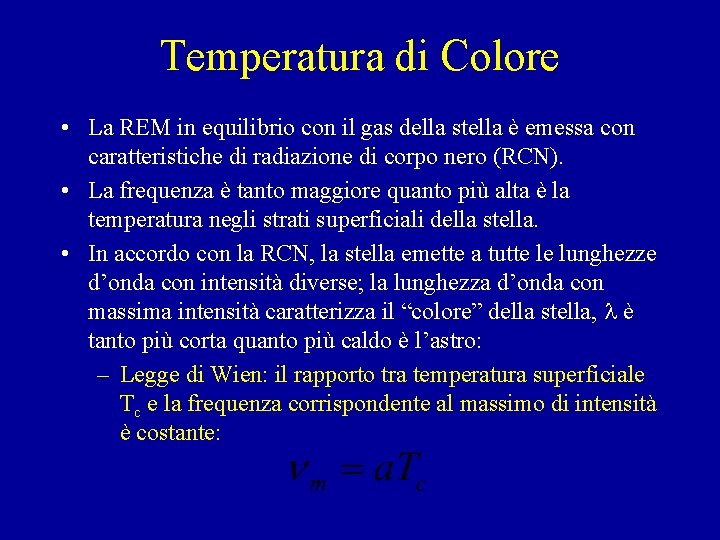 Temperatura di Colore

• La REM in equilibrio con il gas della stella è emessa con caratteristiche di radiazione di corpo nero (RCN).

• La frequenza è tanto maggiore quanto più alta è la temperatura negli strati superficiali della stella.

• In accordo con la RCN, la stella emette a tutte le lunghezze d'onda con intensità diverse; la lunghezza d'onda con massima intensità caratterizza il "colore" della stella, $\lambda$ è tanto più corta quanto più caldo è l'astro:

– Legge di Wien: il rapporto tra temperatura superficiale $T_c$ e la frequenza corrispondente al massimo di intensità è costante:

$\nu_m = aT_c$